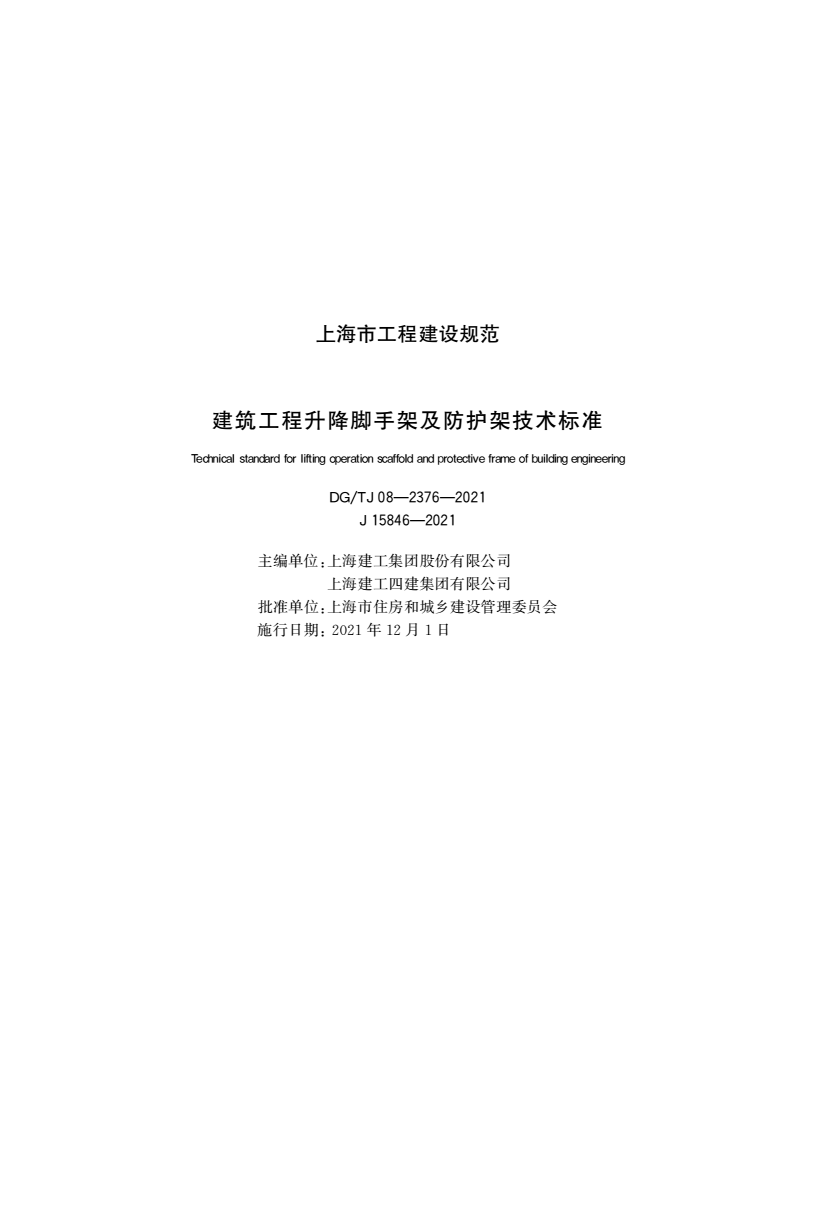 上海市工程建设规范

建筑工程升降脚手架及防护架技术标准

Technical standard for lifting operation scaffold and protective frame of building engineering

DG/TJ 08—2376—2021
J 15846—2021

主编单位：上海建工集团股份有限公司
上海建工四建集团有限公司
批准单位：上海市住房和城乡建设管理委员会
施行日期：2021 年 12 月 1 日